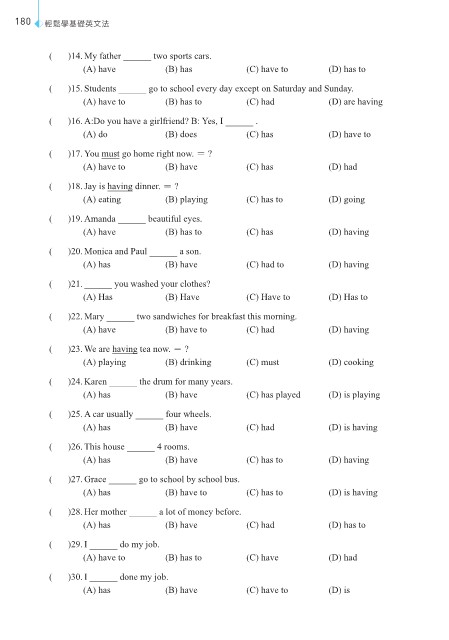 180 輕鬆學基礎英文法

(    )14. My father ______ two sports cars.
(A) have (B) has (C) have to (D) has to

(    )15. Students ______ go to school every day except on Saturday and Sunday.
(A) have to (B) has to (C) had (D) are having

(    )16. A:Do you have a girlfriend? B: Yes, I ______ .
(A) do (B) does (C) has (D) have to

(    )17. You must go home right now. = ?
(A) have to (B) have (C) has (D) had

(    )18. Jay is having dinner. = ?
(A) eating (B) playing (C) has to (D) going

(    )19. Amanda ______ beautiful eyes.
(A) have (B) has to (C) has (D) having

(    )20. Monica and Paul ______ a son.
(A) has (B) have (C) had to (D) having

(    )21. ______ you washed your clothes?
(A) Has (B) Have (C) Have to (D) Has to

(    )22. Mary ______ two sandwiches for breakfast this morning.
(A) have (B) have to (C) had (D) having

(    )23. We are having tea now. = ?
(A) playing (B) drinking (C) must (D) cooking

(    )24. Karen ______ the drum for many years.
(A) has (B) have (C) has played (D) is playing

(    )25. A car usually ______ four wheels.
(A) has (B) have (C) had (D) is having

(    )26. This house ______ 4 rooms.
(A) has (B) have (C) has to (D) having

(    )27. Grace ______ go to school by school bus.
(A) has (B) have to (C) has to (D) is having

(    )28. Her mother ______ a lot of money before.
(A) has (B) have (C) had (D) has to

(    )29. I ______ do my job.
(A) have to (B) has to (C) have (D) had

(    )30. I ______ done my job.
(A) has (B) have (C) have to (D) is